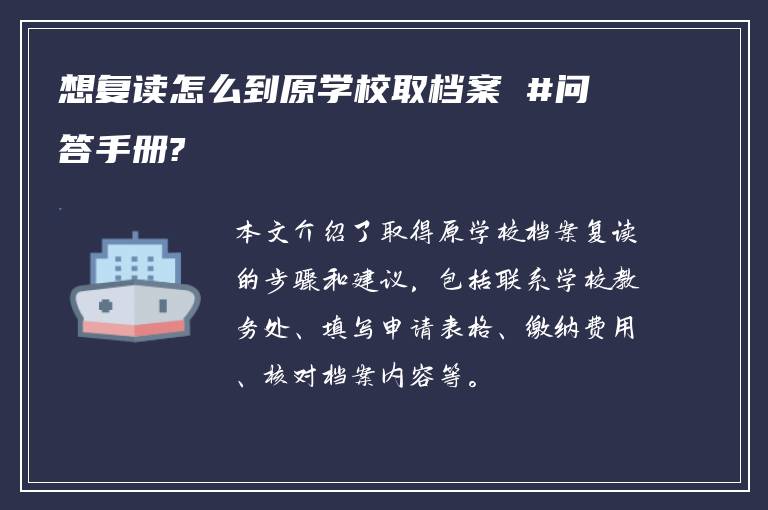 想复读怎么到原学校取档案 #问答手册?

本文介绍了取得原学校档案复读的步骤和建议，包括联系学校教务处、填写申请表格、缴纳费用、核对档案内容等。